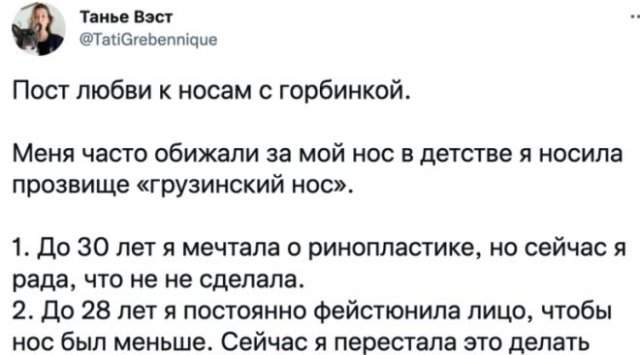 Танье Вэст
@TatiGrebennique

Пост любви к носам с горбинкой.

Меня часто обижали за мой нос в детстве я носила прозвище «грузинский нос».

1. До 30 лет я мечтала о ринопластике, но сейчас я рада, что не не сделала.
2. До 28 лет я постоянно фейстюнила лицо, чтобы нос был меньше. Сейчас я перестала это делать